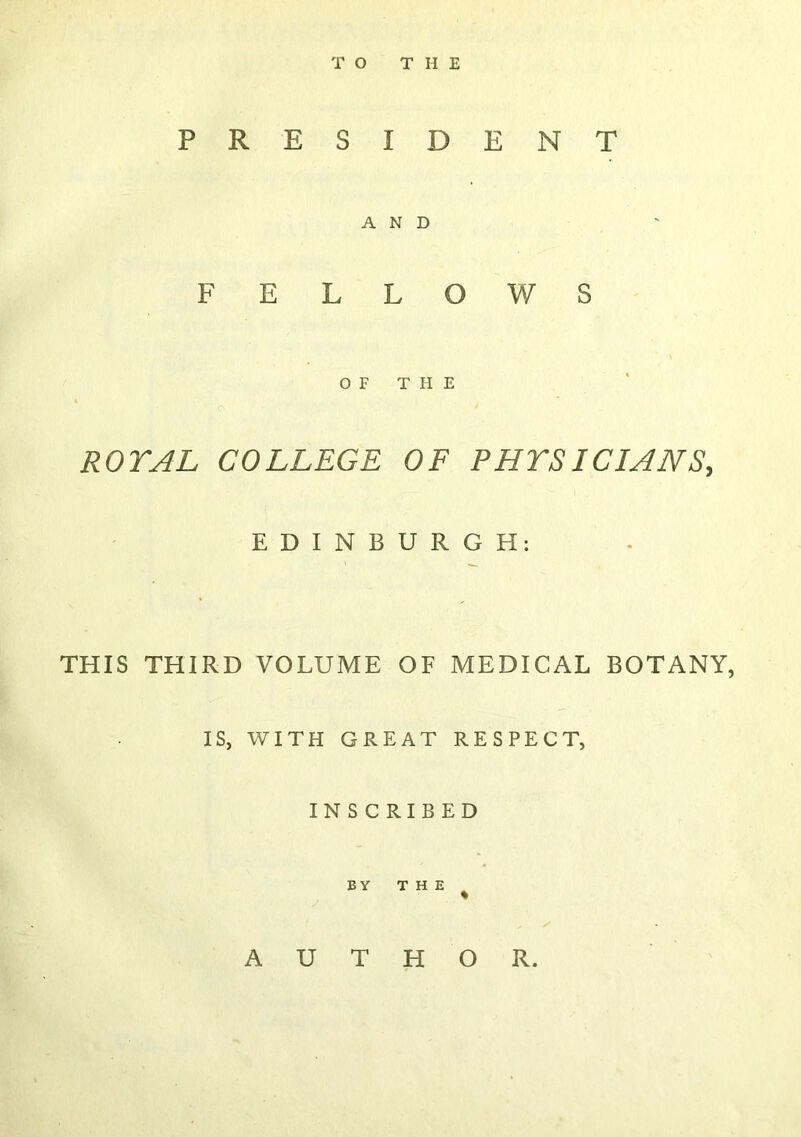 TO THE

PRESIDENT

AND

FELLOWS

OF THE

ROYAL COLLEGE OF PHYSICIANS,

EDINBURGH:

THIS THIRD VOLUME OF MEDICAL BOTANY,

IS, WITH GREAT RESPECT,

INSCRIBED

BY THE

AUTHOR.